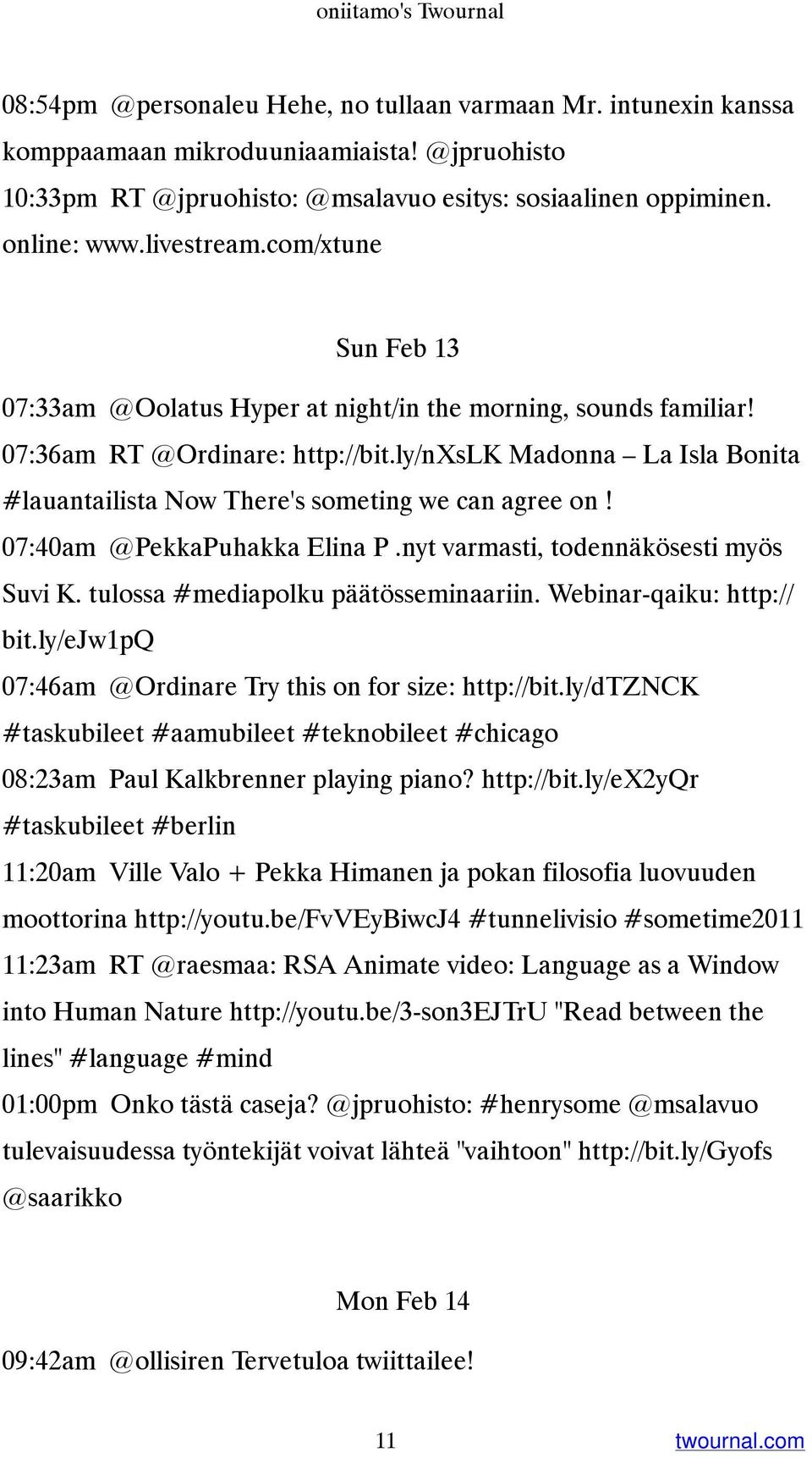 oniitamo's Twournal

08:54pm @personaleu Hehe, no tullaan varmaan Mr. intunexin kanssa komppaamaan mikroduuniaamiaista! @jpruohisto
10:33pm RT @jpruohisto: @msalavuo esitys: sosiaalinen oppiminen. online: www.livestream.com/xtune

Sun Feb 13

07:33am @Oolatus Hyper at night/in the morning, sounds familiar!
07:36am RT @Ordinare: http://bit.ly/nXsLK Madonna – La Isla Bonita #lauantailista Now There's someting we can agree on !
07:40am @PekkaPuhakka Elina P .nyt varmasti, todennäkösesti myös Suvi K. tulossa #mediapolku päätösseminaariin. Webinar-qaiku: http://bit.ly/eJw1pQ
07:46am @Ordinare Try this on for size: http://bit.ly/dTZNCK #taskubileet #aamubileet #teknobileet #chicago
08:23am Paul Kalkbrenner playing piano? http://bit.ly/eX2yQr #taskubileet #berlin
11:20am Ville Valo + Pekka Himanen ja pokan filosofia luovuuden moottorina http://youtu.be/FvVEyBiwcJ4 #tunnelivisio #sometime2011
11:23am RT @raesmaa: RSA Animate video: Language as a Window into Human Nature http://youtu.be/3-son3EJTrU "Read between the lines" #language #mind
01:00pm Onko tästä caseja? @jpruohisto: #henrysome @msalavuo tulevaisuudessa työntekijät voivat lähteä "vaihtoon" http://bit.ly/Gyofs @saarikko

Mon Feb 14

09:42am @ollisiren Tervetuloa twiittailee!

11 twournal.com